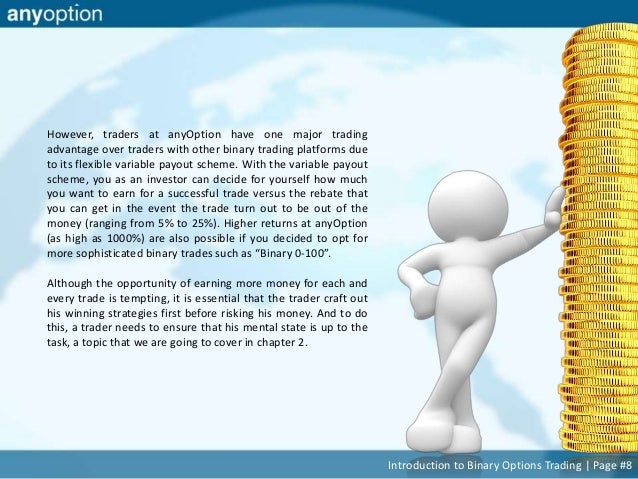 anyoption

However, traders at anyOption have one major trading advantage over traders with other binary trading platforms due to its flexible variable payout scheme. With the variable payout scheme, you as an investor can decide for yourself how much you want to earn for a successful trade versus the rebate that you can get in the event the trade turn out to be out of the money (ranging from 5% to 25%). Higher returns at anyOption (as high as 1000%) are also possible if you decided to opt for more sophisticated binary trades such as "Binary 0-100".

Although the opportunity of earning more money for each and every trade is tempting, it is essential that the trader craft out his winning strategies first before risking his money. And to do this, a trader needs to ensure that his mental state is up to the task, a topic that we are going to cover in chapter 2.

Introduction to Binary Options Trading | Page #8